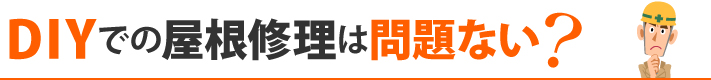 DIYでの屋根修理は問題ない？